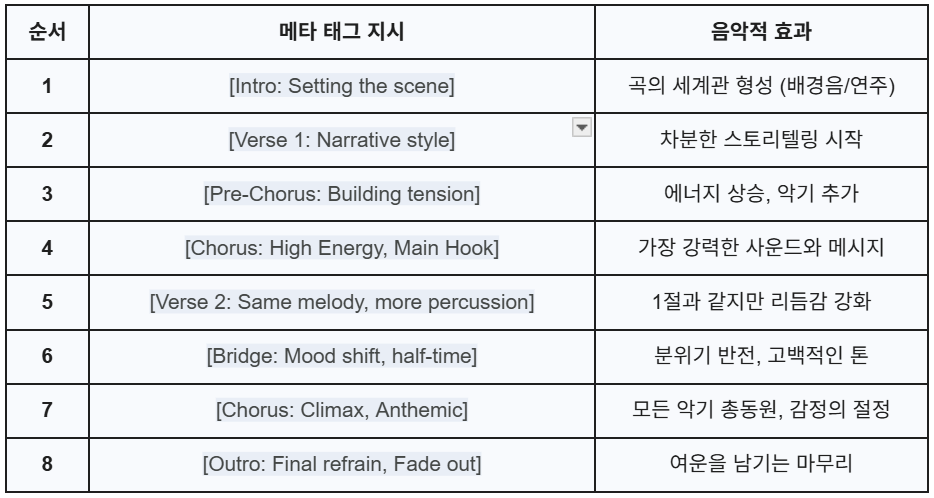 | 순서 | 메타 태그 지시 | 음악적 효과 |
|---|---|---|
| 1 | [Intro: Setting the scene] | 곡의 세계관 형성 (배경음/연주) |
| 2 | [Verse 1: Narrative style] | 차분한 스토리텔링 시작 |
| 3 | [Pre-Chorus: Building tension] | 에너지 상승, 악기 추가 |
| 4 | [Chorus: High Energy, Main Hook] | 가장 강력한 사운드와 메시지 |
| 5 | [Verse 2: Same melody, more percussion] | 1절과 같지만 리듬감 강화 |
| 6 | [Bridge: Mood shift, half-time] | 분위기 반전, 고백적인 톤 |
| 7 | [Chorus: Climax, Anthemic] | 모든 악기 총동원, 감정의 절정 |
| 8 | [Outro: Final refrain, Fade out] | 여운을 남기는 마무리 |